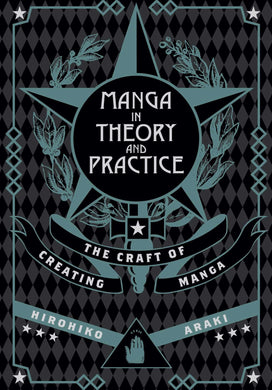 MANGA IN THEORY AND PRACTICE

THE CRAFT OF CREATING MANGA

HIROHIKO ARAKI